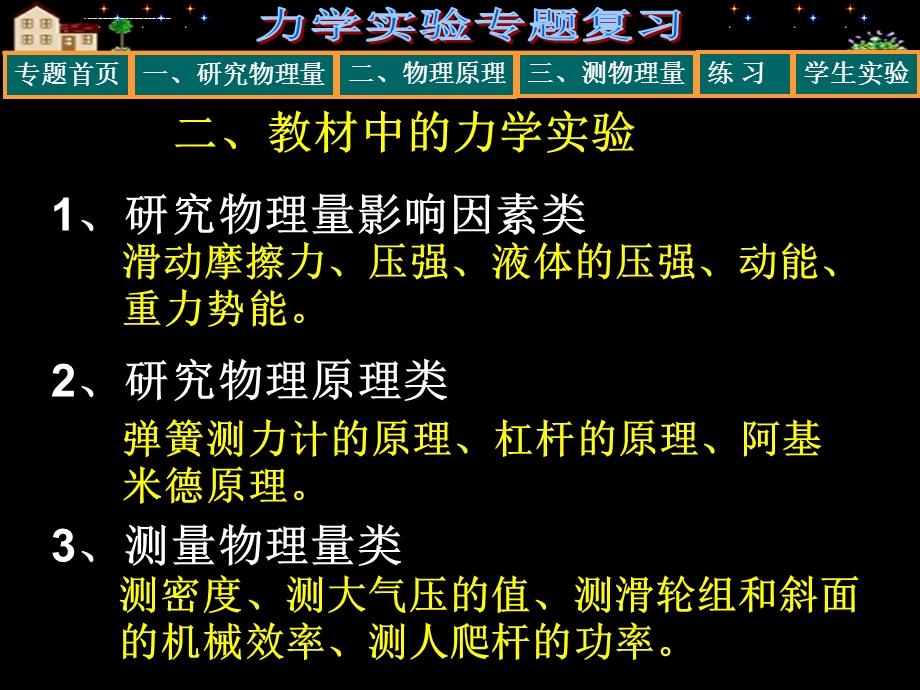 力学实验专题复习

专题首页 一、研究物理量 二、物理原理 三、测物理量 练 习 学生实验

二、教材中的力学实验

1、研究物理量影响因素类
滑动摩擦力、压强、液体的压强、动能、重力势能。

2、研究物理原理类
弹簧测力计的原理、杠杆的原理、阿基米德原理。

3、测量物理量类
测密度、测大气压的值、测滑轮组和斜面的机械效率、测人爬杆的功率。